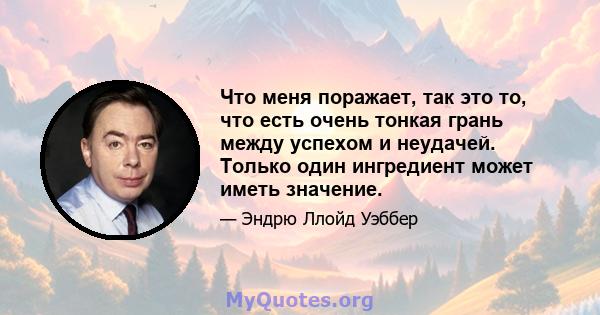 Что меня поражает, так это то, что есть очень тонкая грань между успехом и неудачей. Только один ингредиент может иметь значение.

— Эндрю Ллойд Уэббер

MyQuotes.org